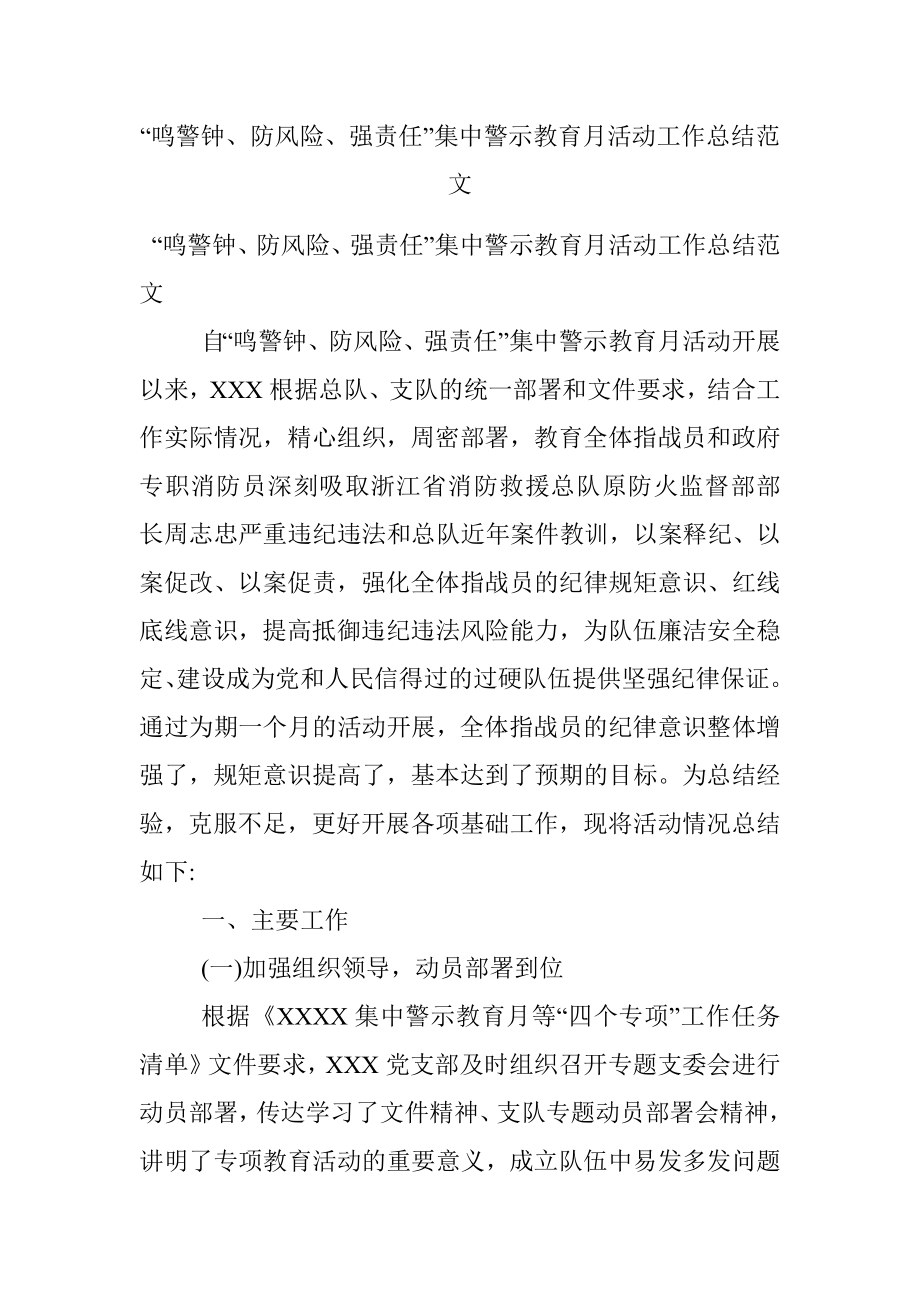 “鸣警钟、防风险、强责任”集中警示教育月活动工作总结范文

“鸣警钟、防风险、强责任”集中警示教育月活动工作总结范文

自“鸣警钟、防风险、强责任”集中警示教育月活动开展以来，XXX 根据总队、支队的统一部署和文件要求，结合工作实际情况，精心组织，周密部署，教育全体指战员和政府专职消防员深刻吸取浙江省消防救援总队原防火监督部部长周志忠严重违纪违法和总队近年案件教训，以案释纪、以案促改、以案促责，强化全体指战员的纪律规矩意识、红线底线意识，提高抵御违纪违法风险能力，为队伍廉洁安全稳定、建设成为党和人民信得过的过硬队伍提供坚强纪律保证。通过为期一个月的活动开展，全体指战员的纪律意识整体增强了，规矩意识提高了，基本达到了预期的目标。为总结经验，克服不足，更好开展各项基础工作，现将活动情况总结如下:

一、主要工作

(一)加强组织领导，动员部署到位

根据《XXXX 集中警示教育月等“四个专项”工作任务清单》文件要求，XXX 党支部及时组织召开专题支委会进行动员部署，传达学习了文件精神、支队专题动员部署会精神，讲明了专项教育活动的重要意义，成立队伍中易发多发问题